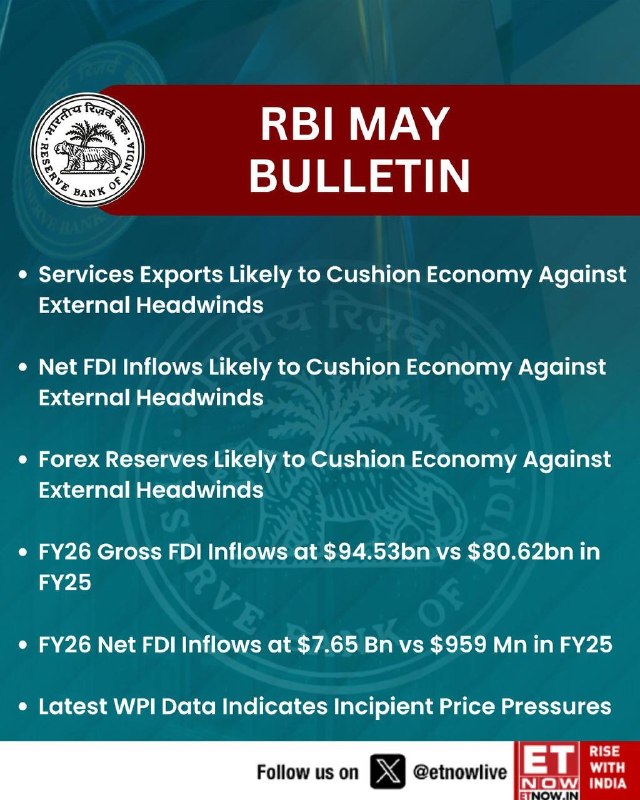 भारतीय रिज़र्व बैंक
RESERVE BANK OF INDIA

RBI MAY BULLETIN

• Services Exports Likely to Cushion Economy Against External Headwinds

• Net FDI Inflows Likely to Cushion Economy Against External Headwinds

• Forex Reserves Likely to Cushion Economy Against External Headwinds

• FY26 Gross FDI Inflows at $94.53bn vs $80.62bn in FY25

• FY26 Net FDI Inflows at $7.65 Bn vs $959 Mn in FY25

• Latest WPI Data Indicates Incipient Price Pressures

Follow us on @etnowlive

ET NOW
ETNOW.IN

RISE WITH INDIA